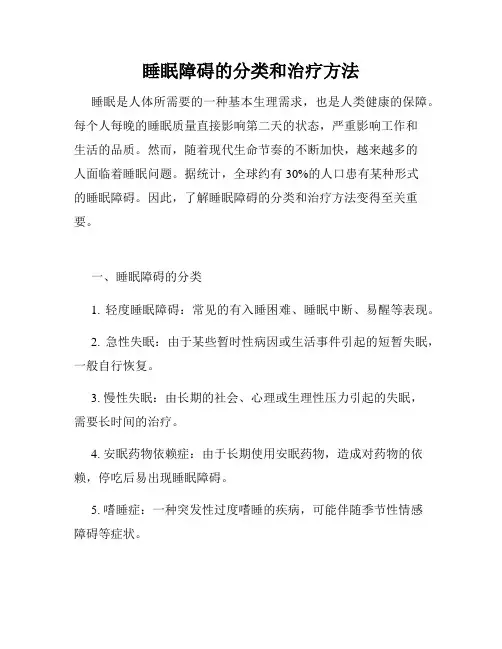 睡眠障碍的分类和治疗方法

睡眠是人体所需要的一种基本生理需求，也是人类健康的保障。每个人每晚的睡眠质量直接影响第二天的状态，严重影响工作和生活的品质。然而，随着现代生命节奏的不断加快，越来越多的人面临着睡眠问题。据统计，全球约有 30%的人口患有某种形式的睡眠障碍。因此，了解睡眠障碍的分类和治疗方法变得至关重要。

一、睡眠障碍的分类

1. 轻度睡眠障碍：常见的有入睡困难、睡眠中断、易醒等表现。

2. 急性失眠：由于某些暂时性病因或生活事件引起的短暂失眠，一般自行恢复。

3. 慢性失眠：由长期的社会、心理或生理性压力引起的失眠，需要长时间的治疗。

4. 安眠药物依赖症：由于长期使用安眠药物，造成对药物的依赖，停吃后易出现睡眠障碍。

5. 嗜睡症：一种突发性过度嗜睡的疾病，可能伴随季节性情感障碍等症状。